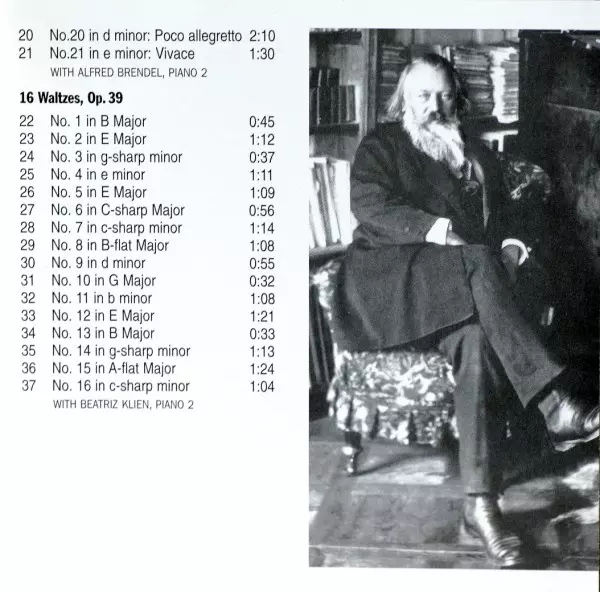 20 No.20 in d minor: Poco allegretto 2:10
21 No.21 in e minor: Vivace 1:30
WITH ALFRED BRENDEL, PIANO 2

16 Waltzes, Op. 39

22 No. 1 in B Major 0:45
23 No. 2 in E Major 1:12
24 No. 3 in g-sharp minor 0:37
25 No. 4 in e minor 1:11
26 No. 5 in E Major 1:09
27 No. 6 in C-sharp Major 0:56
28 No. 7 in c-sharp minor 1:14
29 No. 8 in B-flat Major 1:08
30 No. 9 in d minor 0:55
31 No. 10 in G Major 0:32
32 No. 11 in b minor 1:08
33 No. 12 in E Major 1:21
34 No. 13 in B Major 0:33
35 No. 14 in g-sharp minor 1:13
36 No. 15 in A-flat Major 1:24
37 No. 16 in c-sharp minor 1:04
WITH BEATRIZ KLIEN, PIANO 2